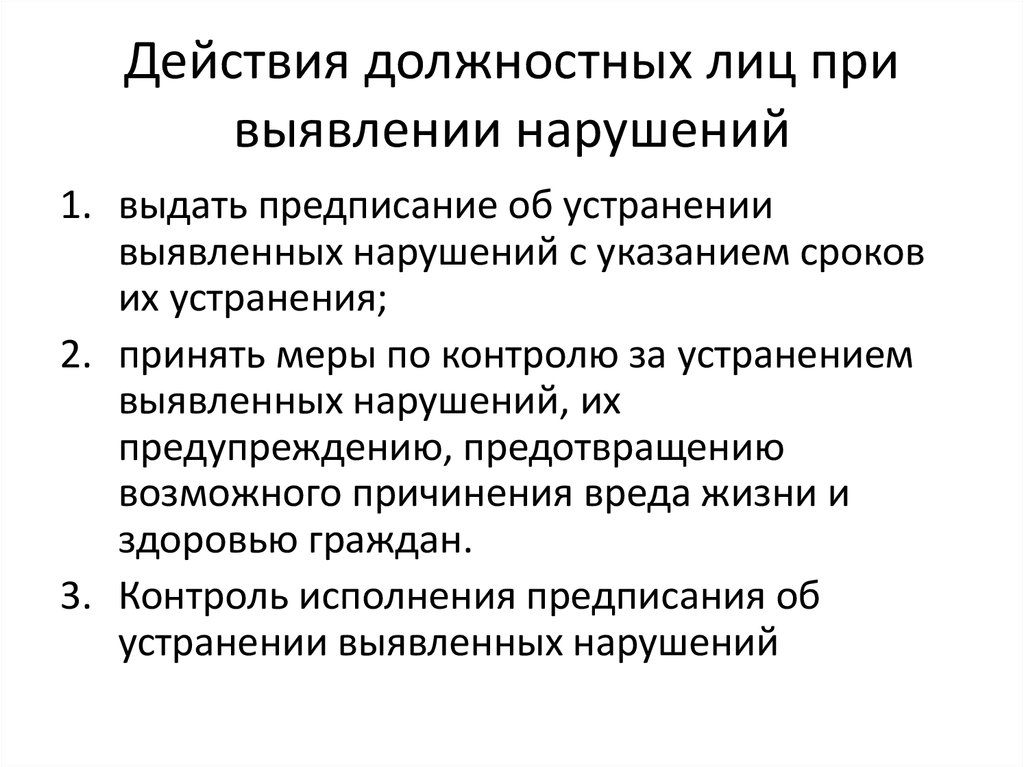 Действия должностных лиц при выявлении нарушений

1. выдать предписание об устранении выявленных нарушений с указанием сроков их устранения;
2. принять меры по контролю за устранением выявленных нарушений, их предупреждению, предотвращению возможного причинения вреда жизни и здоровью граждан.
3. Контроль исполнения предписания об устранении выявленных нарушений